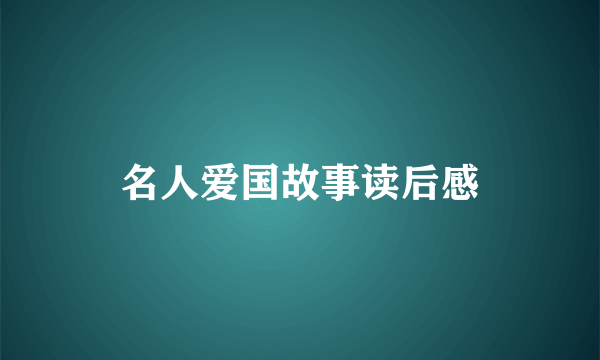 名人爱国故事读后感